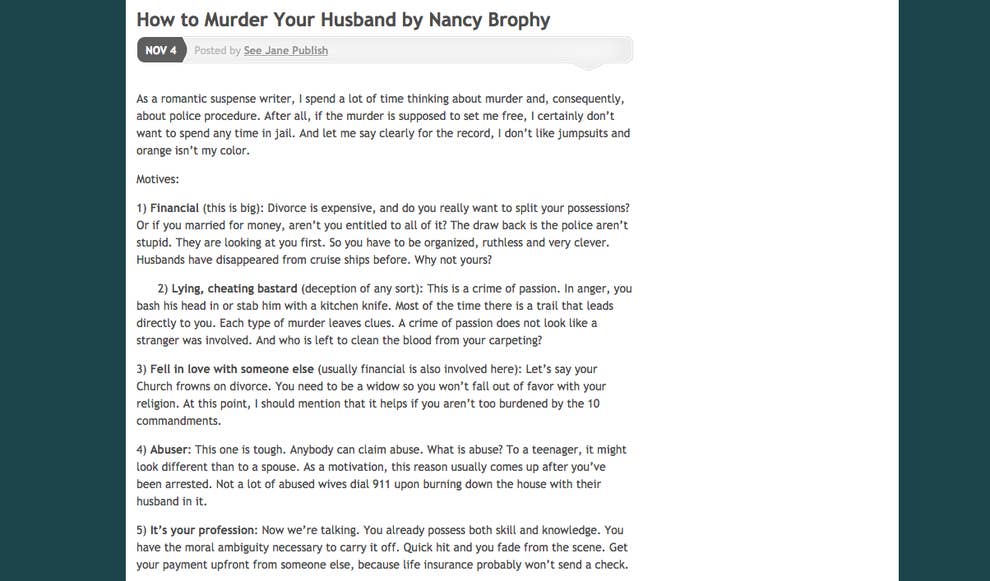 How to Murder Your Husband by Nancy Brophy

NOV 4 Posted by See Jane Publish

As a romantic suspense writer, I spend a lot of time thinking about murder and, consequently, about police procedure. After all, if the murder is supposed to set me free, I certainly don't want to spend any time in jail. And let me say clearly for the record, I don't like jumpsuits and orange isn't my color.

Motives:

1) Financial (this is big): Divorce is expensive, and do you really want to split your possessions? Or if you married for money, aren't you entitled to all of it? The draw back is the police aren't stupid. They are looking at you first. So you have to be organized, ruthless and very clever. Husbands have disappeared from cruise ships before. Why not yours?

2) Lying, cheating bastard (deception of any sort): This is a crime of passion. In anger, you bash his head in or stab him with a kitchen knife. Most of the time there is a trail that leads directly to you. Each type of murder leaves clues. A crime of passion does not look like a stranger was involved. And who is left to clean the blood from your carpeting?

3) Fell in love with someone else (usually financial is also involved here): Let's say your Church frowns on divorce. You need to be a widow so you won't fall out of favor with your religion. At this point, I should mention that it helps if you aren't too burdened by the 10 commandments.

4) Abuser: This one is tough. Anybody can claim abuse. What is abuse? To a teenager, it might look different than to a spouse. As a motivation, this reason usually comes up after you've been arrested. Not a lot of abused wives dial 911 upon burning down the house with their husband in it.

5) It's your profession: Now we're talking. You already possess both skill and knowledge. You have the moral ambiguity necessary to carry it off. Quick hit and you fade from the scene. Get your payment upfront from someone else, because life insurance probably won't send a check.